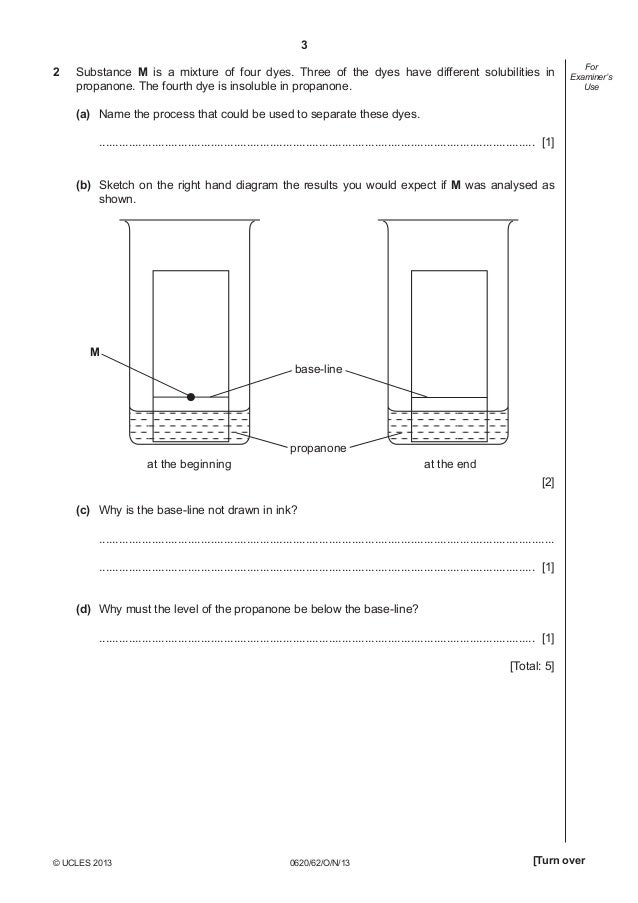 3

For Examiner's Use

2 Substance **M** is a mixture of four dyes. Three of the dyes have different solubilities in propanone. The fourth dye is insoluble in propanone.

(a) Name the process that could be used to separate these dyes.

.......................................................................................................................... [1]

(b) Sketch on the right hand diagram the results you would expect if **M** was analysed as shown.

M

base-line

propanone

at the beginning

at the end

[2]

(c) Why is the base-line not drawn in ink?

..........................................................................................................................

.......................................................................................................................... [1]

(d) Why must the level of the propanone be below the base-line?

.......................................................................................................................... [1]

[Total: 5]

© UCLES 2013

0620/62/O/N/13

[Turn over